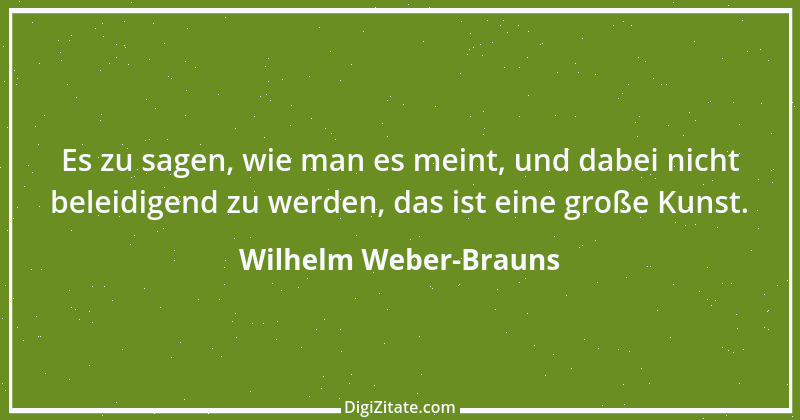 Es zu sagen, wie man es meint, und dabei nicht beleidigend zu werden, das ist eine große Kunst.

Wilhelm Weber-Brauns

DigiZitate.com